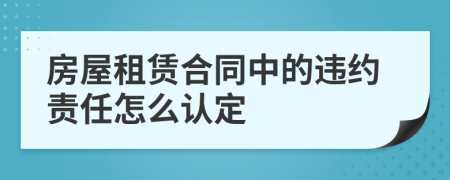 房屋租赁合同中的违约责任怎么认定